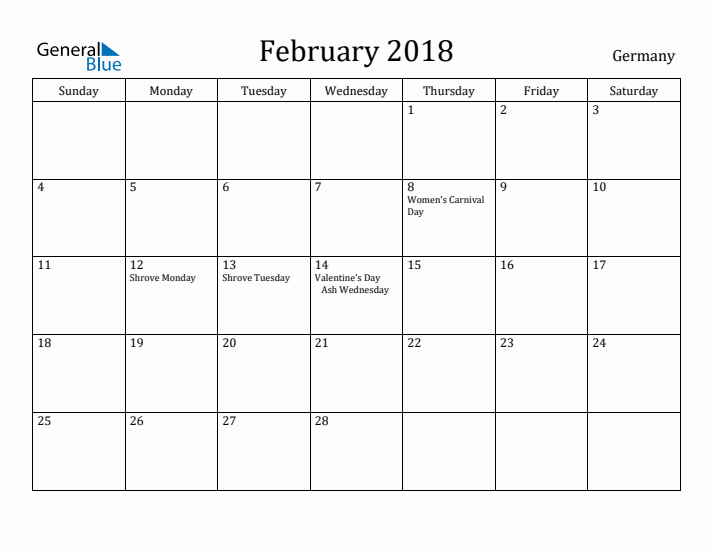 General Blue

February 2018

Germany

| Sunday | Monday | Tuesday | Wednesday | Thursday | Friday | Saturday |
|---|---|---|---|---|---|---|
| | | | | 1 | 2 | 3 |
| 4 | 5 | 6 | 7 | 8 Women's Carnival Day | 9 | 10 |
| 11 | 12 Shrove Monday | 13 Shrove Tuesday | 14 Valentine's Day Ash Wednesday | 15 | 16 | 17 |
| 18 | 19 | 20 | 21 | 22 | 23 | 24 |
| 25 | 26 | 27 | 28 | | | |